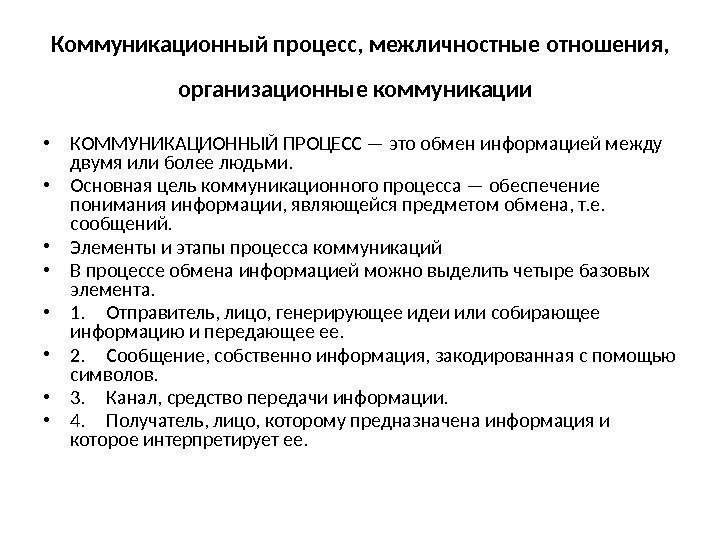 Коммуникационный процесс, межличностные отношения, организационные коммуникации

• КОММУНИКАЦИОННЫЙ ПРОЦЕСС — это обмен информацией между двумя или более людьми.
• Основная цель коммуникационного процесса — обеспечение понимания информации, являющейся предметом обмена, т.е. сообщений.
• Элементы и этапы процесса коммуникаций
• В процессе обмена информацией можно выделить четыре базовых элемента.
• 1. Отправитель, лицо, генерирующее идеи или собирающее информацию и передающее ее.
• 2. Сообщение, собственно информация, закодированная с помощью символов.
• 3. Канал, средство передачи информации.
• 4. Получатель, лицо, которому предназначена информация и которое интерпретирует ее.